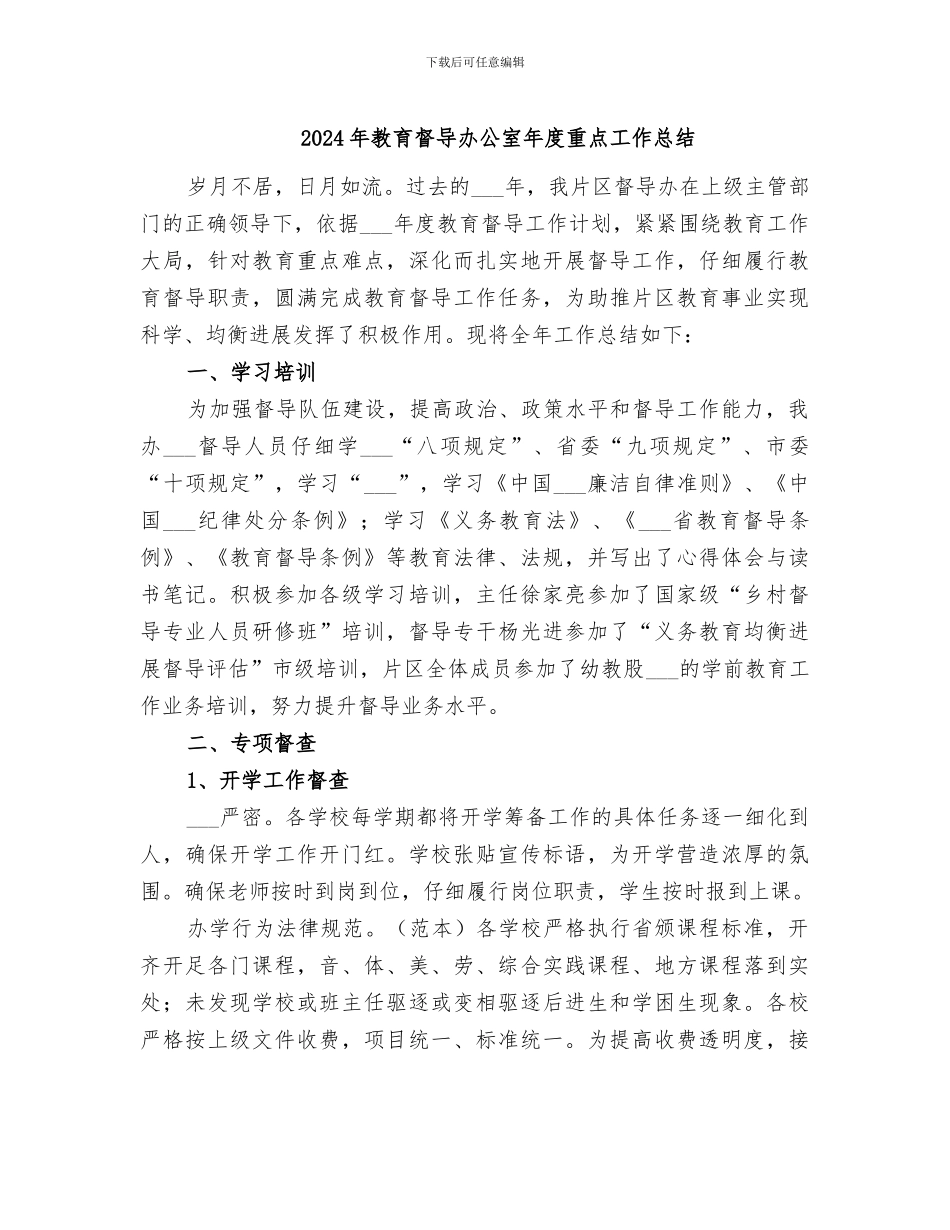 下载后可任意编辑

2024年教育督导办公室年度重点工作总结

岁月不居，日月如流。过去的____年，我片区督导办在上级主管部门的正确领导下，依据____年度教育督导工作计划，紧紧围绕教育工作大局，针对教育重点难点，深化而扎实地开展督导工作，仔细履行教育督导职责，圆满完成教育督导工作任务，为助推片区教育事业实现科学、均衡进展发挥了积极作用。现将全年工作总结如下：

一、学习培训

为加强督导队伍建设，提高政治、政策水平和督导工作能力，我办____督导人员仔细学____“八项规定”、省委“九项规定”、市委“十项规定”，学习“____”，学习《中国____廉洁自律准则》、《中国____纪律处分条例》；学习《义务教育法》、《____省教育督导条例》、《教育督导条例》等教育法律、法规，并写出了心得体会与读书笔记。积极参加各级学习培训，主任徐家亮参加了国家级“乡村督导专业人员研修班”培训，督导专干杨光进参加了“义务教育均衡进展督导评估”市级培训，片区全体成员参加了幼教股____的学前教育工作业务培训，努力提升督导业务水平。

二、专项督查

1、开学工作督查

____严密。各学校每学期都将开学筹备工作的具体任务逐一细化到人，确保开学工作开门红。学校张贴宣传标语，为开学营造浓厚的氛围。确保老师按时到岗到位，仔细履行岗位职责，学生按时报到上课。

办学行为法律规范。（范本）各学校严格执行省颁课程标准，开齐开足各门课程，音、体、美、劳、综合实践课程、地方课程落到实处；未发现学校或班主任驱逐或变相驱逐后进生和学困生现象。各校严格按上级文件收费，项目统一、标准统一。为提高收费透明度，接